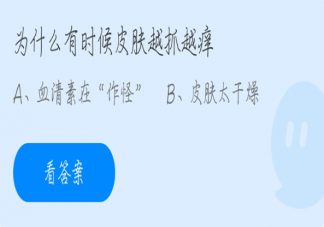 为什么有时候皮肤越抓越痒

A、血清素在“作怪”　B、皮肤太干燥

看答案